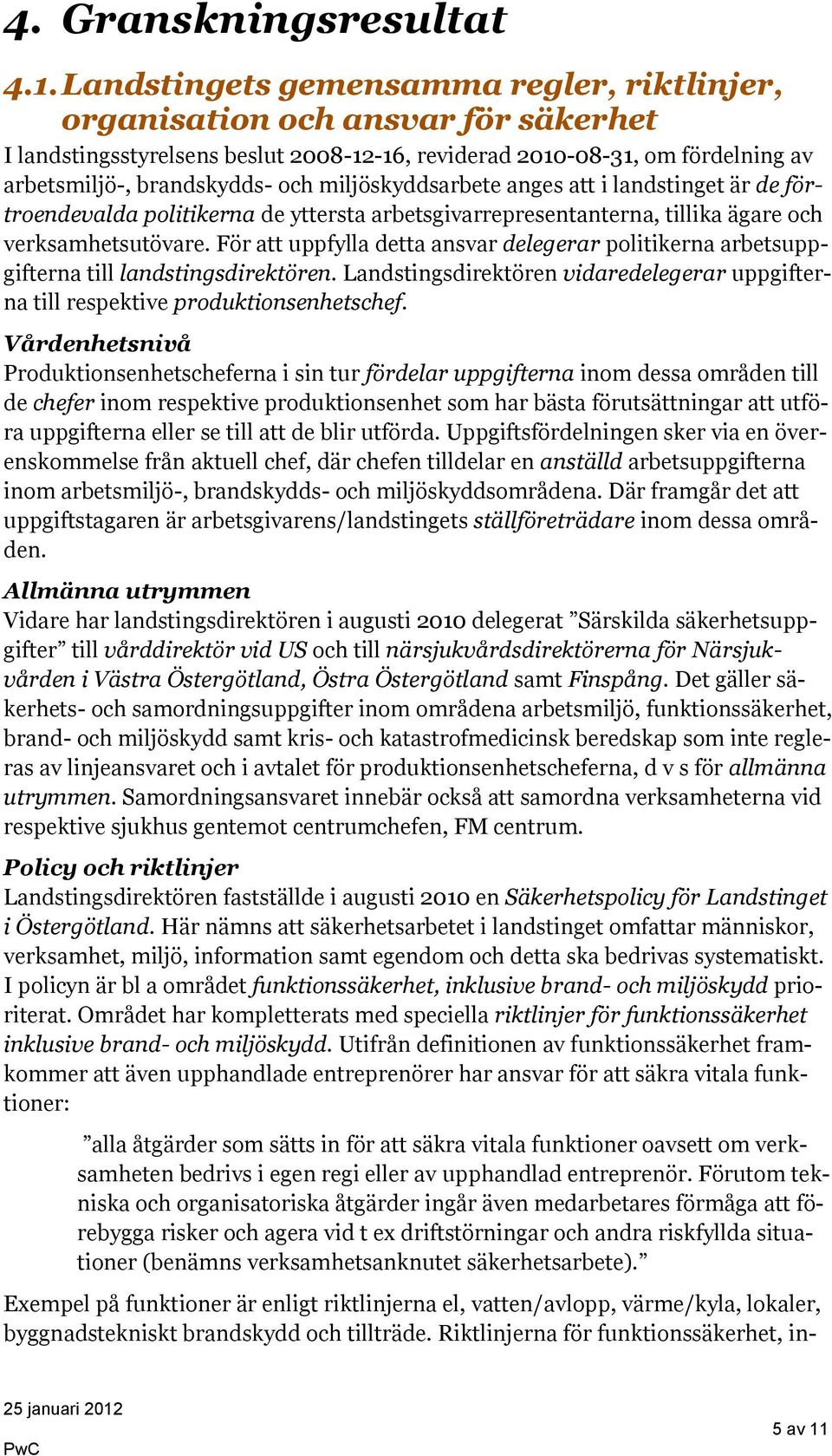 4. Granskningsresultat

4.1. Landstingets gemensamma regler, riktlinjer, organisation och ansvar för säkerhet

I landstingsstyrelsens beslut 2008-12-16, reviderad 2010-08-31, om fördelning av arbetsmiljö-, brandskydds- och miljöskyddsarbete anges att i landstinget är de förtroendevalda politikerna de yttersta arbetsgivarrepresentanterna, tillika ägare och verksamhetsutövare. För att uppfylla detta ansvar delegerar politikerna arbetsuppgifterna till landstingsdirektören. Landstingsdirektören vidaredelegerar uppgifterna till respektive produktionsenhetschef.

Vårdenhetsnivå

Produktionsenhetscheferna i sin tur fördelar uppgifterna inom dessa områden till de chefer inom respektive produktionsenhet som har bästa förutsättningar att utföra uppgifterna eller se till att de blir utförda. Uppgiftsfördelningen sker via en överenskommelse från aktuell chef, där chefen tilldelar en anställd arbetsuppgifterna inom arbetsmiljö-, brandskydds- och miljöskyddsområdena. Där framgår det att uppgiftstagaren är arbetsgivarens/landstingets ställföreträdare inom dessa områden.

Allmänna utrymmen

Vidare har landstingsdirektören i augusti 2010 delegerat ”Särskilda säkerhetsuppgifter” till vårddirektör vid US och till närsjukvårdsdirektörerna för Närsjukvården i Västra Östergötland, Östra Östergötland samt Finspång. Det gäller säkerhets- och samordningsuppgifter inom områdena arbetsmiljö, funktionssäkerhet, brand- och miljöskydd samt kris- och katastrofmedicinsk beredskap som inte regleras av linjeansvaret och i avtalet för produktionsenhetscheferna, d v s för allmänna utrymmen. Samordningsansvaret innebär också att samordna verksamheterna vid respektive sjukhus gentemot centrumchefen, FM centrum.

Policy och riktlinjer

Landstingsdirektören fastställde i augusti 2010 en Säkerhetspolicy för Landstinget i Östergötland. Här nämns att säkerhetsarbetet i landstinget omfattar människor, verksamhet, miljö, information samt egendom och detta ska bedrivas systematiskt. I policyn är bl a området funktionssäkerhet, inklusive brand- och miljöskydd prioriterat. Området har kompletterats med speciella riktlinjer för funktionssäkerhet inklusive brand- och miljöskydd. Utifrån definitionen av funktionssäkerhet framkommer att även upphandlade entreprenörer har ansvar för att säkra vitala funktioner:

”alla åtgärder som sätts in för att säkra vitala funktioner oavsett om verksamheten bedrivs i egen regi eller av upphandlad entreprenör. Förutom tekniska och organisatoriska åtgärder ingår även medarbetares förmåga att förebygga risker och agera vid t ex driftstörningar och andra riskfyllda situationer (benämns verksamhetsanknutet säkerhetsarbete).”

Exempel på funktioner är enligt riktlinjerna el, vatten/avlopp, värme/kyla, lokaler, byggnadstekniskt brandskydd och tillträde. Riktlinjerna för funktionssäkerhet, in-

25 januari 2012
PwC
5 av 11